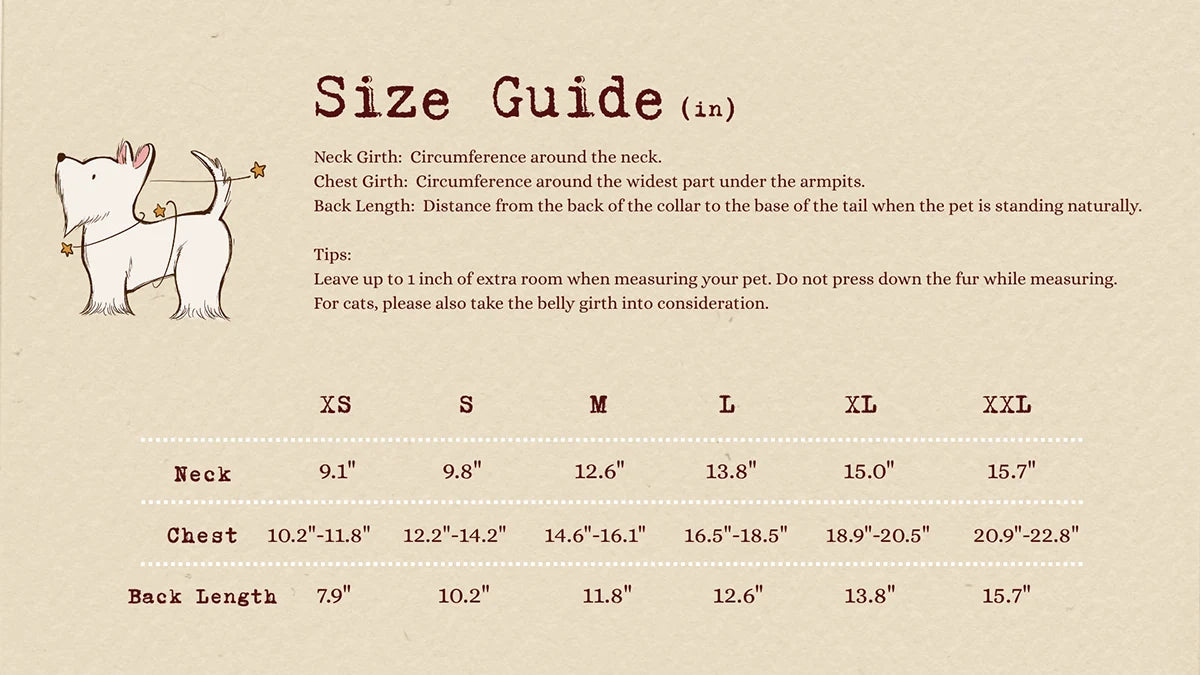 Size Guide (in)

Neck Girth: Circumference around the neck.
Chest Girth: Circumference around the widest part under the armpits.
Back Length: Distance from the back of the collar to the base of the tail when the pet is standing naturally.

Tips:
Leave up to 1 inch of extra room when measuring your pet. Do not press down the fur while measuring.
For cats, please also take the belly girth into consideration.

| | XS | S | M | L | XL | XXL |
|---|---|---|---|---|---|---|
| Neck | 9.1" | 9.8" | 12.6" | 13.8" | 15.0" | 15.7" |
| Chest | 10.2"-11.8" | 12.2"-14.2" | 14.6"-16.1" | 16.5"-18.5" | 18.9"-20.5" | 20.9"-22.8" |
| Back Length | 7.9" | 10.2" | 11.8" | 12.6" | 13.8" | 15.7" |